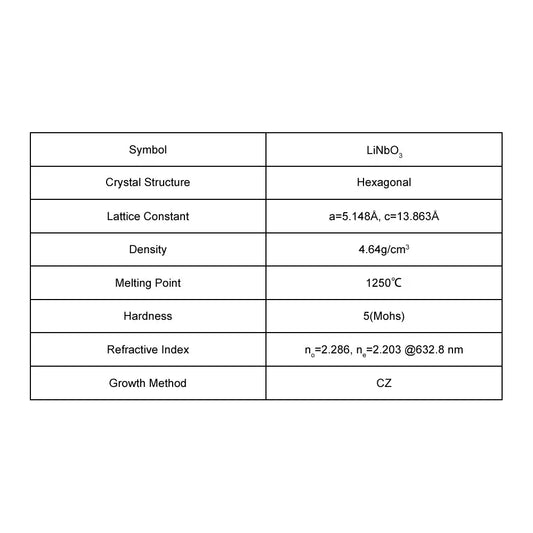 | Symbol | $LiNbO_3$ |
|---|---|
| Crystal Structure | Hexagonal |
| Lattice Constant | a=5.148Å, c=13.863Å |
| Density | 4.64g/cm$^3$ |
| Melting Point | 1250℃ |
| Hardness | 5(Mohs) |
| Refractive Index | $n_o$=2.286, $n_e$=2.203 @632.8 nm |
| Growth Method | CZ |